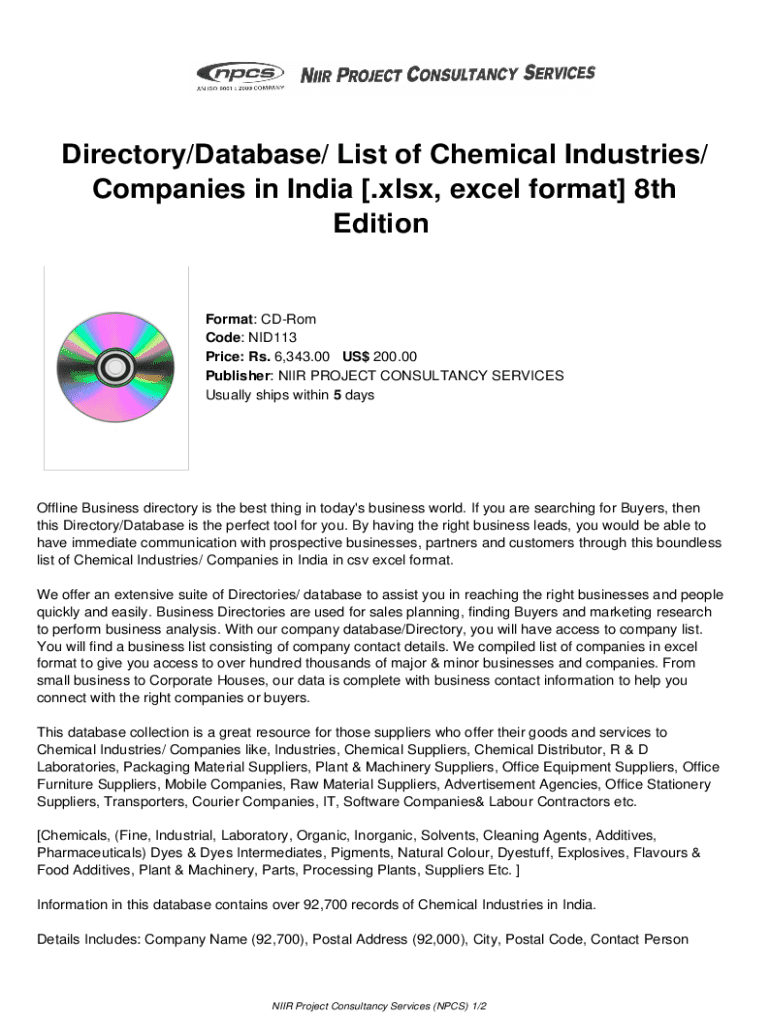 npcs
AN ISO 9001 : 2008 COMPANY
NIIR PROJECT CONSULTANCY SERVICES

Directory/Database/ List of Chemical Industries/ Companies in India [.xlsx, excel format] 8th Edition

Format: CD-Rom
Code: NID113
Price: Rs. 6,343.00 US$ 200.00
Publisher: NIIR PROJECT CONSULTANCY SERVICES
Usually ships within 5 days

Offline Business directory is the best thing in today's business world. If you are searching for Buyers, then this Directory/Database is the perfect tool for you. By having the right business leads, you would be able to have immediate communication with prospective businesses, partners and customers through this boundless list of Chemical Industries/ Companies in India in csv excel format.

We offer an extensive suite of Directories/ database to assist you in reaching the right businesses and people quickly and easily. Business Directories are used for sales planning, finding Buyers and marketing research to perform business analysis. With our company database/Directory, you will have access to company list. You will find a business list consisting of company contact details. We compiled list of companies in excel format to give you access to over hundred thousands of major & minor businesses and companies. From small business to Corporate Houses, our data is complete with business contact information to help you connect with the right companies or buyers.

This database collection is a great resource for those suppliers who offer their goods and services to Chemical Industries/ Companies like, Industries, Chemical Suppliers, Chemical Distributor, R & D Laboratories, Packaging Material Suppliers, Plant & Machinery Suppliers, Office Equipment Suppliers, Office Furniture Suppliers, Mobile Companies, Raw Material Suppliers, Advertisement Agencies, Office Stationery Suppliers, Transporters, Courier Companies, IT, Software Companies& Labour Contractors etc.

[Chemicals, (Fine, Industrial, Laboratory, Organic, Inorganic, Solvents, Cleaning Agents, Additives, Pharmaceuticals) Dyes & Dyes Intermediates, Pigments, Natural Colour, Dyestuff, Explosives, Flavours & Food Additives, Plant & Machinery, Parts, Processing Plants, Suppliers Etc. ]

Information in this database contains over 92,700 records of Chemical Industries in India.

Details Includes: Company Name (92,700), Postal Address (92,000), City, Postal Code, Contact Person

NIIR Project Consultancy Services (NPCS) 1/2